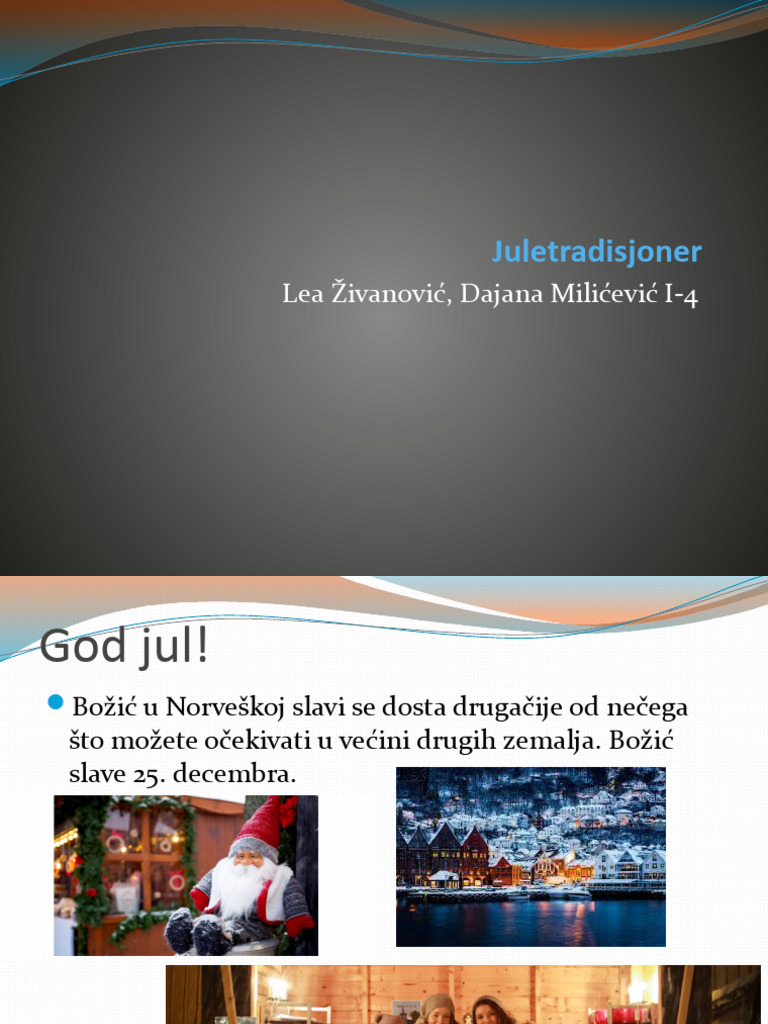 Juletradisjoner

Lea Živanović, Dajana Milićević I-4

God jul!

Božić u Norveškoj slavi se dosta drugačije od nečega što možete očekivati u većini drugih zemalja. Božić slave 25. decembra.